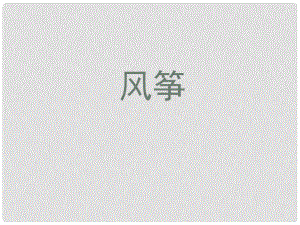 风筝